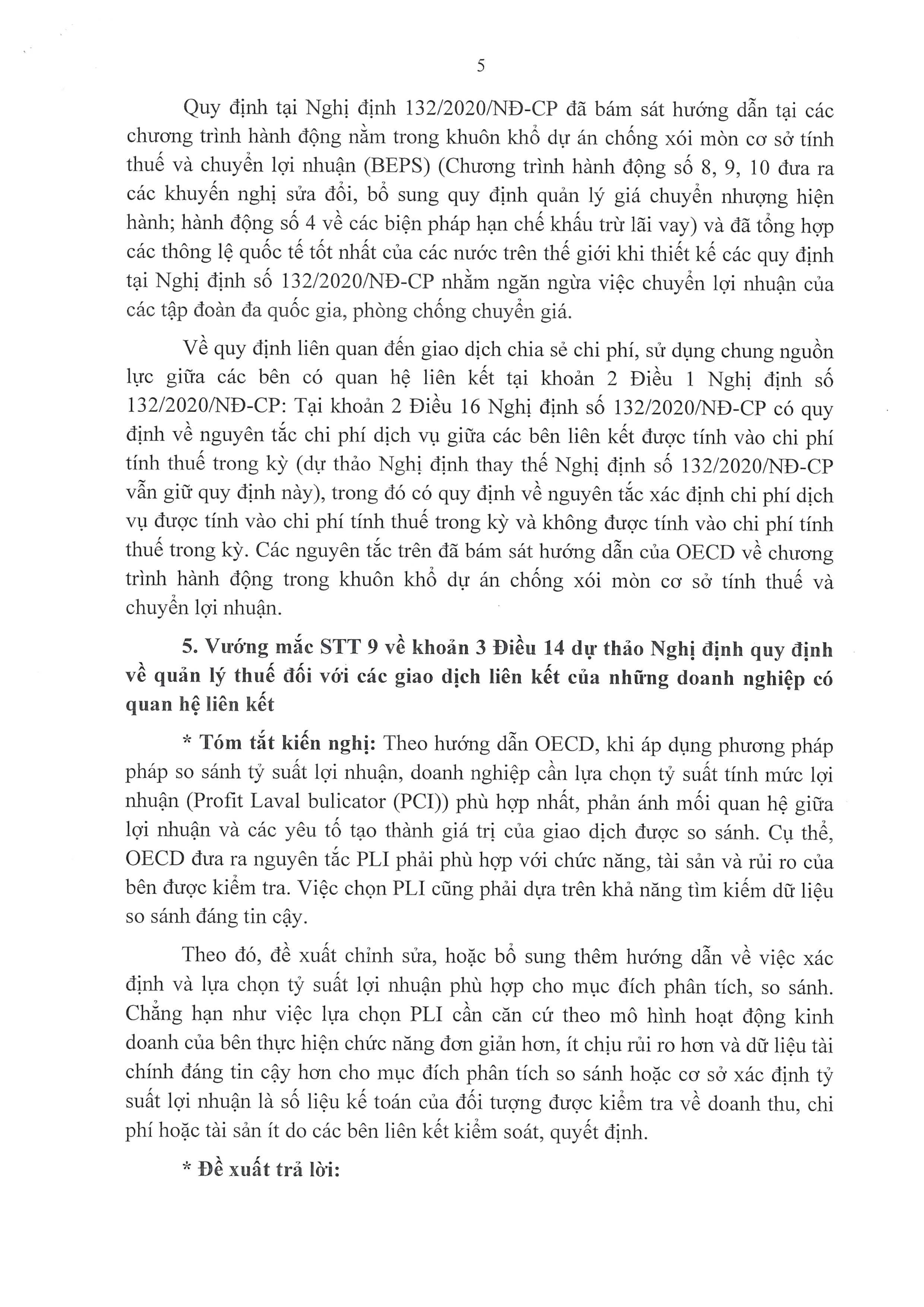 5

Quy định tại Nghị định 132/2020/NĐ-CP đã bám sát hướng dẫn tại các chương trình hành động nằm trong khuôn khổ dự án chống xói mòn cơ sở tính thuế và chuyển lợi nhuận (BEPS) (Chương trình hành động số 8, 9, 10 đưa ra các khuyến nghị sửa đổi, bổ sung quy định quản lý giá chuyển nhượng hiện hành; hành động số 4 về các biện pháp hạn chế khấu trừ lãi vay) và đã tổng hợp các thông lệ quốc tế tốt nhất của các nước trên thế giới khi thiết kế các quy định tại Nghị định số 132/2020/NĐ-CP nhằm ngăn ngừa việc chuyển lợi nhuận của các tập đoàn đa quốc gia, phòng chống chuyển giá.

Về quy định liên quan đến giao dịch chia sẻ chi phí, sử dụng chung nguồn lực giữa các bên có quan hệ liên kết tại khoản 2 Điều 1 Nghị định số 132/2020/NĐ-CP: Tại khoản 2 Điều 16 Nghị định số 132/2020/NĐ-CP có quy định về nguyên tắc chi phí dịch vụ giữa các bên liên kết được tính vào chi phí tính thuế trong kỳ (dự thảo Nghị định thay thế Nghị định số 132/2020/NĐ-CP vẫn giữ quy định này), trong đó có quy định về nguyên tắc xác định chi phí dịch vụ được tính vào chi phí tính thuế trong kỳ và không được tính vào chi phí tính thuế trong kỳ. Các nguyên tắc trên đã bám sát hướng dẫn của OECD về chương trình hành động trong khuôn khổ dự án chống xói mòn cơ sở tính thuế và chuyển lợi nhuận.

5. Vướng mắc STT 9 về khoản 3 Điều 14 dự thảo Nghị định quy định về quản lý thuế đối với các giao dịch liên kết của những doanh nghiệp có quan hệ liên kết

* Tóm tắt kiến nghị: Theo hướng dẫn OECD, khi áp dụng phương pháp pháp so sánh tỷ suất lợi nhuận, doanh nghiệp cần lựa chọn tỷ suất tính mức lợi nhuận (Profit Laval bulicator (PCI)) phù hợp nhất, phản ánh mối quan hệ giữa lợi nhuận và các yêu tố tạo thành giá trị của giao dịch được so sánh. Cụ thể, OECD đưa ra nguyên tắc PLI phải phù hợp với chức năng, tài sản và rủi ro của bên được kiểm tra. Việc chọn PLI cũng phải dựa trên khả năng tìm kiếm dữ liệu so sánh đáng tin cậy.

Theo đó, đề xuất chỉnh sửa, hoặc bổ sung thêm hướng dẫn về việc xác định và lựa chọn tỷ suất lợi nhuận phù hợp cho mục đích phân tích, so sánh. Chẳng hạn như việc lựa chọn PLI cần căn cứ theo mô hình hoạt động kinh doanh của bên thực hiện chức năng đơn giản hơn, ít chịu rủi ro hơn và dữ liệu tài chính đáng tin cậy hơn cho mục đích phân tích so sánh hoặc cơ sở xác định tỷ suất lợi nhuận là số liệu kế toán của đối tượng được kiểm tra về doanh thu, chi phí hoặc tài sản ít do các bên liên kết kiểm soát, quyết định.

* Đề xuất trả lời: